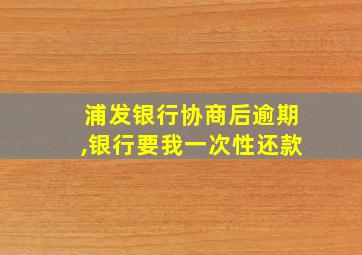 浦发银行协商后逾期,银行要我一次性还款